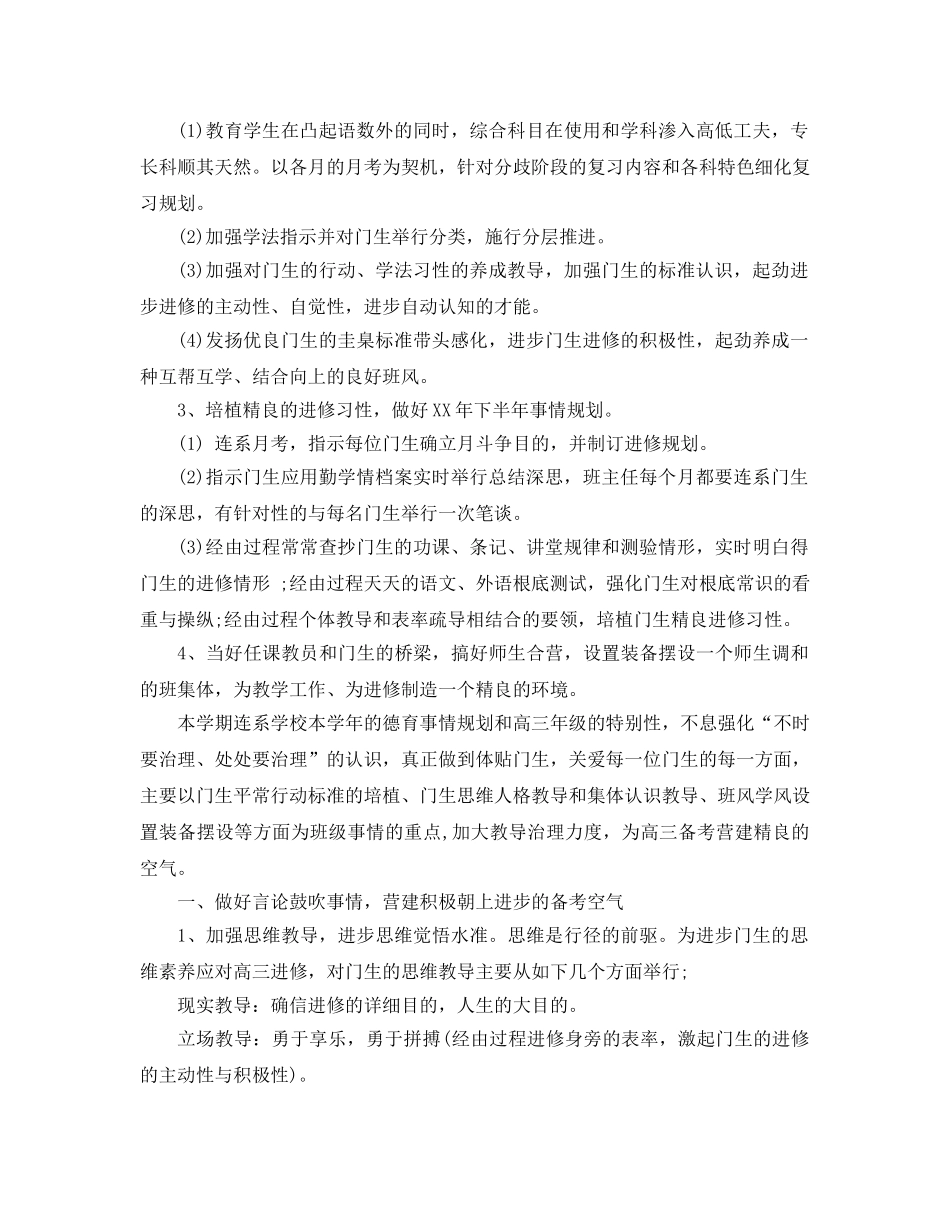 (1)教育学生在凸起语数外的同时，综合科目在使用和学科渗入高低工夫，专长科顺其天然。以各月的月考为契机，针对分歧阶段的复习内容和各科特色细化复习规划。

(2)加强学法指示并对门生举行分类，施行分层推进。

(3)加强对门生的行动、学法习性的养成教导，加强门生的标准认识，起劲进步进修的主动性、自觉性，进步自动认知的才能。

(4)发扬优良门生的圭臬标准带头感化，进步门生进修的积极性，起劲养成一种互帮互学、结合向上的良好班风。

3、培植精良的进修习性，做好XX年下半年事情规划。

(1) 连系月考，指示每位门生确立月斗争目的，并制订进修规划。

(2)指示门生应用勤学情档案实时举行总结深思，班主任每个月都要连系门生的深思，有针对性的与每名门生举行一次笔谈。

(3)经由过程常常查抄门生的功课、条记、讲堂规律和测验情形，实时明白得门生的进修情形 ;经由过程天天的语文、外语根底测试，强化门生对根底常识的看重与操纵;经由过程个体教导和表率疏导相结合的要领，培植门生精良进修习性。

4、当好任课教员和门生的桥梁，搞好师生合营，设置装备摆设一个师生调和的班集体，为教学工作、为进修制造一个精良的环境。

本学期连系学校本学年的德育事情规划和高三年级的特别性，不息强化“不时要治理、处处要治理”的认识，真正做到体贴门生，关爱每一位门生的每一方面，主要以门生平常行动标准的培植、门生思维人格教导和集体认识教导、班风学风设置装备摆设等方面为班级事情的重点,加大教导治理力度，为高三备考营建精良的空气。

一、做好言论鼓吹事情，营建积极朝上进步的备考空气

1、加强思维教导，进步思维觉悟水准。思维是行径的前驱。为进步门生的思维素养应对高三进修，对门生的思维教导主要从如下几个方面举行;

现实教导：确信进修的详细目的，人生的大目的。

立场教导：勇于享乐，勇于拼搏(经由过程进修身旁的表率，激起门生的进修的主动性与积极性)。